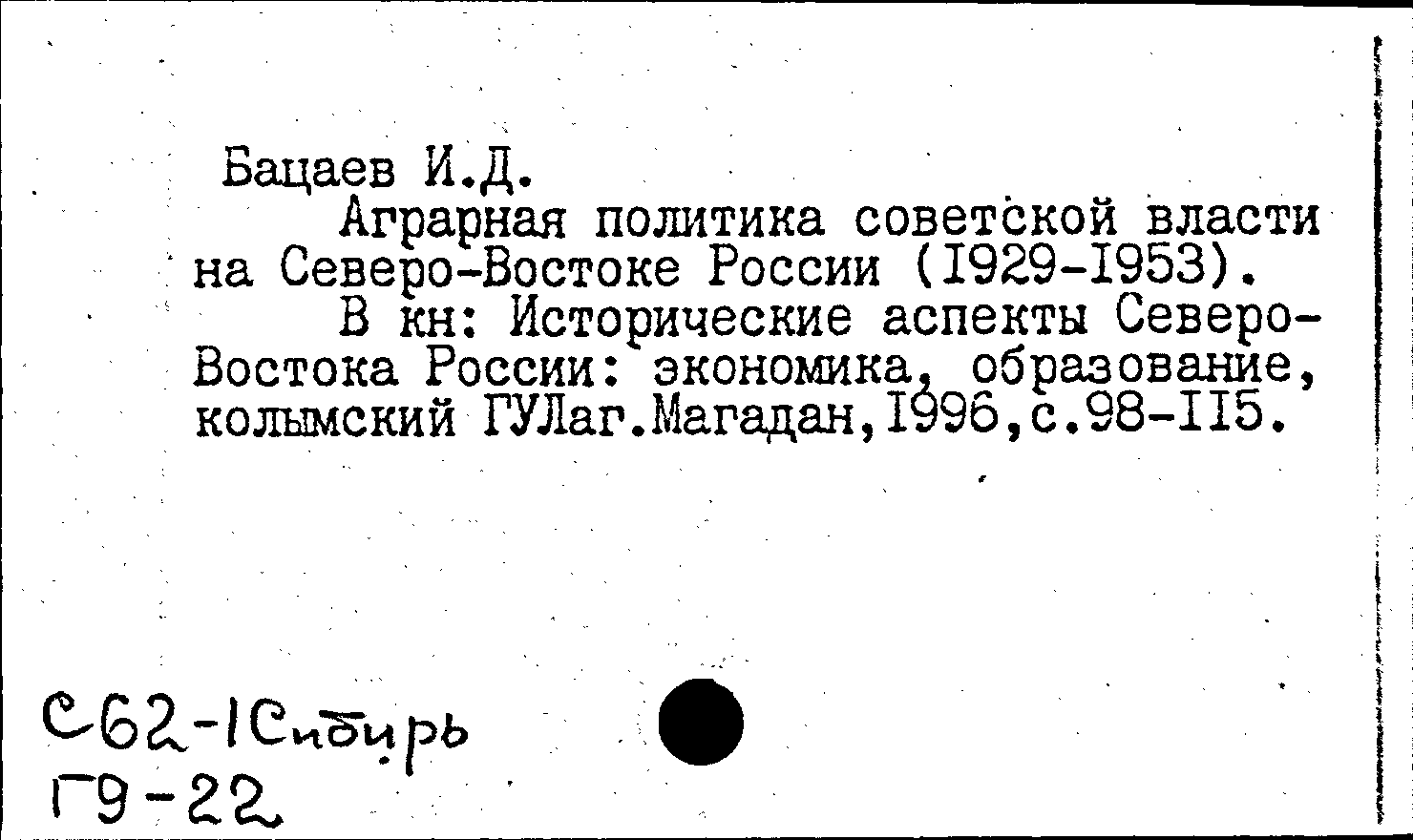 Бацаев И.Д.

Аграрная политика советской власти на Северо-Востоке России (I929-I953).

В кн: Исторические аспекты Северо-Востока России: экономика, образование, колымский ГУЛаг.Магадан,I996,с.98-II5.

С62-1Сибирь
Г9-22